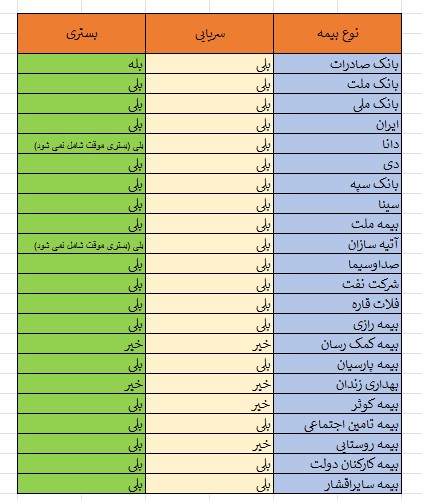 | نوع بیمه | سرپایی | بستری |
|---|---|---|
| بانک صادرات | بلی | بله |
| بانک ملت | بلی | بلی |
| بانک ملی | بلی | بلی |
| ایران | بلی | بلی |
| دانا | بلی | بلی (بستری موقت شامل نمی شود) |
| دی | بلی | بلی |
| بانک سپه | بلی | بلی |
| سینا | بلی | بلی |
| بیمه ملت | بلی | بلی |
| آتیه سازان | بلی | بلی (بستری موقت شامل نمی شود) |
| صداوسیما | بلی | بلی |
| شرکت نفت | بلی | بلی |
| فلات قاره | بلی | بلی |
| بیمه رازی | بلی | بلی |
| بیمه کمک رسان | خیر | خیر |
| بیمه پارسیان | بلی | بلی |
| بهداری زندان | خیر | خیر |
| بیمه کوثر | خیر | بلی |
| بیمه تامین اجتماعی | بلی | بلی |
| بیمه روستایی | خیر | بلی |
| بیمه کارکنان دولت | بلی | بلی |
| بیمه سایراقشار | بلی | بلی |